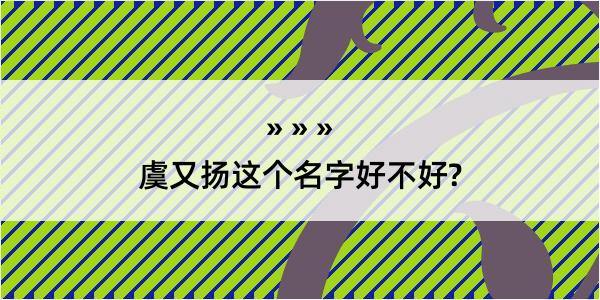 » » »

虞又扬这个名字好不好?